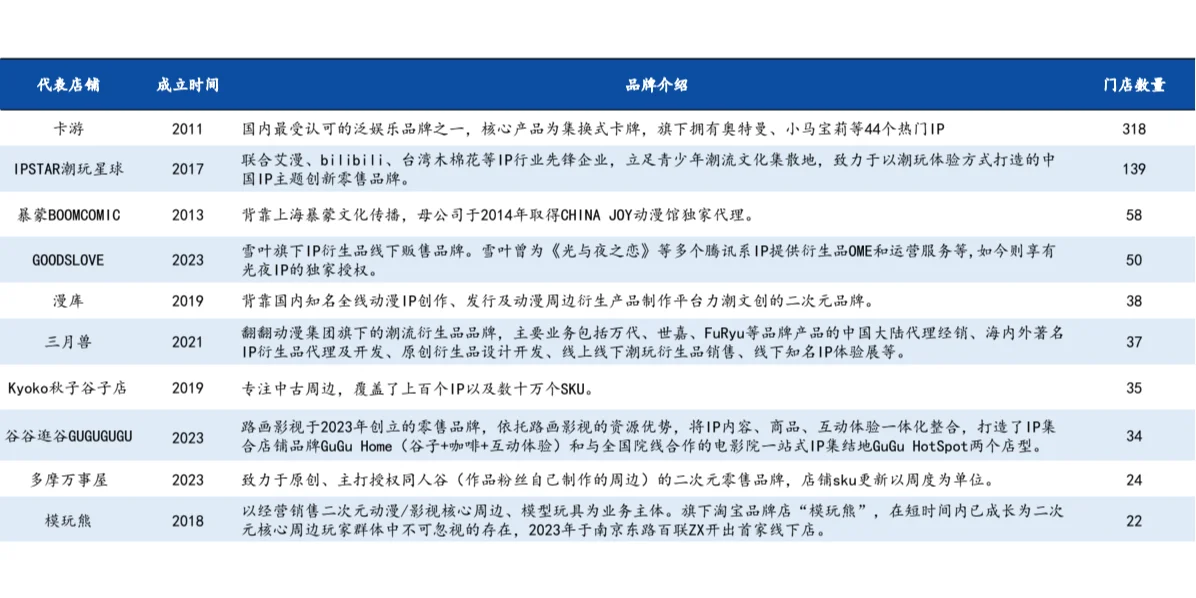 | 代表店铺 | 成立时间 | 品牌介绍 | 门店数量 |
|---|---|---|---|
| 卡游 | 2011 | 国内最受认可的泛娱乐品牌之一，核心产品为集换式卡牌，旗下拥有奥特曼、小马宝莉等44个热门IP | 318 |
| IPSTAR潮玩星球 | 2017 | 联合艾漫、bilibili、台湾木棉花等IP行业先锋企业，立足青少年潮流文化集散地，致力于以潮玩体验方式打造的中国IP主题创新零售品牌。 | 139 |
| 暴蒙BOOMCOMIC | 2013 | 背靠上海暴蒙文化传播，母公司于2014年取得CHINA JOY动漫馆独家代理。 | 58 |
| GOODSLOVE | 2023 | 雪叶旗下IP衍生品线下贩售品牌。雪叶曾为《光与夜之恋》等多个腾讯系IP提供衍生品OME和运营服务等，如今则享有光夜IP的独家授权。 | 50 |
| 漫库 | 2019 | 背靠国内知名全线动漫IP创作、发行及动漫周边衍生产品制作平台力潮文创的二次元品牌。 | 38 |
| 三月兽 | 2021 | 翻翻动漫集团旗下的潮流衍生品品牌，主要业务包括万代、世嘉、FuRyu等品牌产品的中国大陆代理经销、海内外著名IP衍生品代理及开发、原创衍生品设计开发、线上线下潮玩衍生品销售、线下知名IP体验展等。 | 37 |
| Kyoko秋子谷子店 | 2019 | 专注中古周边，覆盖了上百个IP以及数十万个SKU。 | 35 |
| 谷谷逛谷GUGUGUGU | 2023 | 路画影视于2023年创立的零售品牌，依托路画影视的资源优势，将IP内容、商品、互动体验一体化整合，打造了IP集合店铺品牌GuGu Home（谷子+咖啡+互动体验）和与全国院线合作的电影院一站式IP集结地GuGu HotSpot两个店型。 | 34 |
| 多摩万事屋 | 2023 | 致力于原创、主打授权同人谷（作品粉丝自己制作的周边）的二次元零售品牌，店铺sku更新以周度为单位。 | 24 |
| 模玩熊 | 2018 | 以经营销售二次元动漫/影视核心周边、模型玩具为业务主体。旗下淘宝品牌店“模玩熊”，在短时间内已成长为二次元核心周边玩家群体中不可忽视的存在，2023年于南京东路百联ZX开出首家线下店。 | 22 |